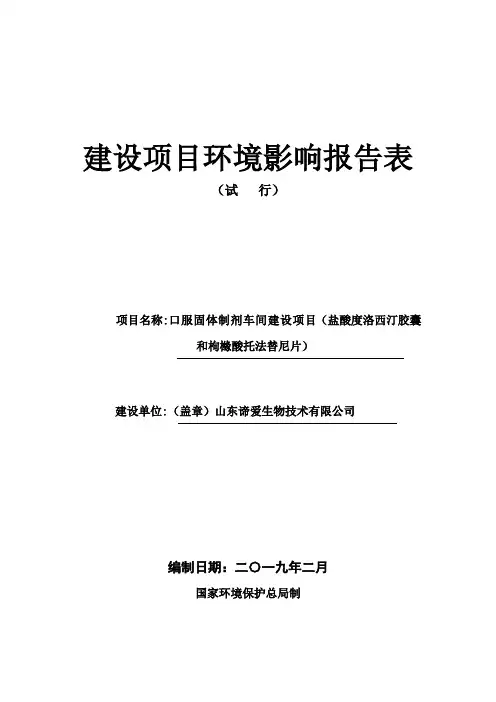 建设项目环境影响报告表

（试 行）

项目名称：口服固体制剂车间建设项目（盐酸度洛西汀胶囊和枸橼酸托法替尼片）

建设单位：（盖章）山东谛爱生物技术有限公司

编制日期：二〇一九年二月

国家环境保护总局制